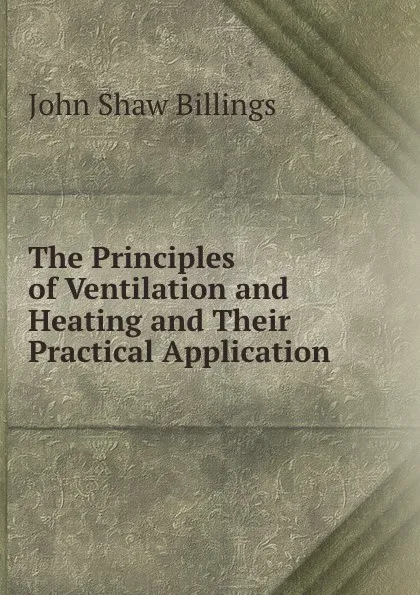 John Shaw Billings

The Principles of Ventilation and Heating and Their Practical Application